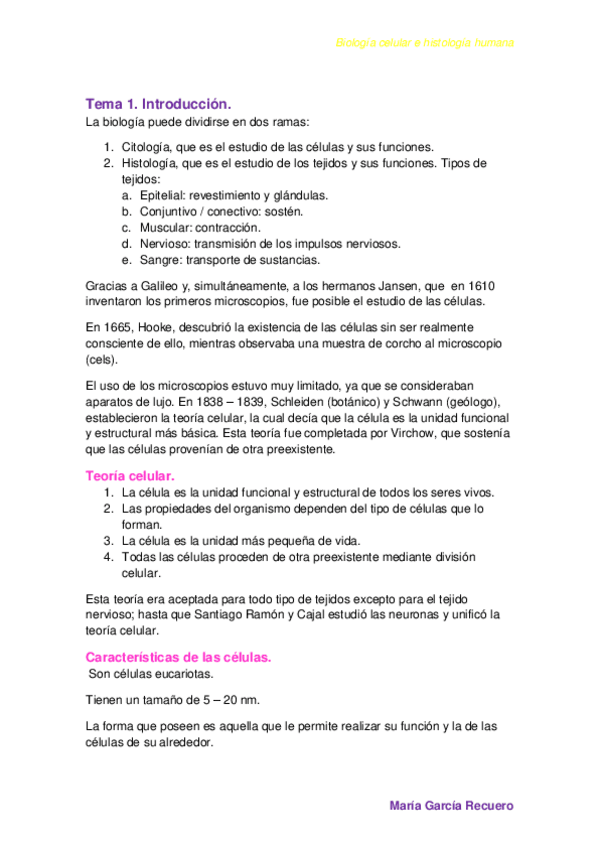 Biología celular e histología humana

Tema 1. Introducción.

La biología puede dividirse en dos ramas:

1. Citología, que es el estudio de las células y sus funciones.
2. Histología, que es el estudio de los tejidos y sus funciones. Tipos de tejidos:
   a. Epitelial: revestimiento y glándulas.
   b. Conjuntivo / conectivo: sostén.
   c. Muscular: contracción.
   d. Nervioso: transmisión de los impulsos nerviosos.
   e. Sangre: transporte de sustancias.

Gracias a Galileo y, simultáneamente, a los hermanos Jansen, que en 1610 inventaron los primeros microscopios, fue posible el estudio de las células.

En 1665, Hooke, descubrió la existencia de las células sin ser realmente consciente de ello, mientras observaba una muestra de corcho al microscopio (cels).

El uso de los microscopios estuvo muy limitado, ya que se consideraban aparatos de lujo. En 1838 – 1839, Schleiden (botánico) y Schwann (geólogo), establecieron la teoría celular, la cual decía que la célula es la unidad funcional y estructural más básica. Esta teoría fue completada por Virchow, que sostenía que las células provenían de otra preexistente.

Teoría celular.

1. La célula es la unidad funcional y estructural de todos los seres vivos.
2. Las propiedades del organismo dependen del tipo de células que lo forman.
3. La célula es la unidad más pequeña de vida.
4. Todas las células proceden de otra preexistente mediante división celular.

Esta teoría era aceptada para todo tipo de tejidos excepto para el tejido nervioso; hasta que Santiago Ramón y Cajal estudió las neuronas y unificó la teoría celular.

Características de las células.

Son células eucariotas.

Tienen un tamaño de 5 – 20 nm.

La forma que poseen es aquella que le permite realizar su función y la de las células de su alrededor.

María García Recuero